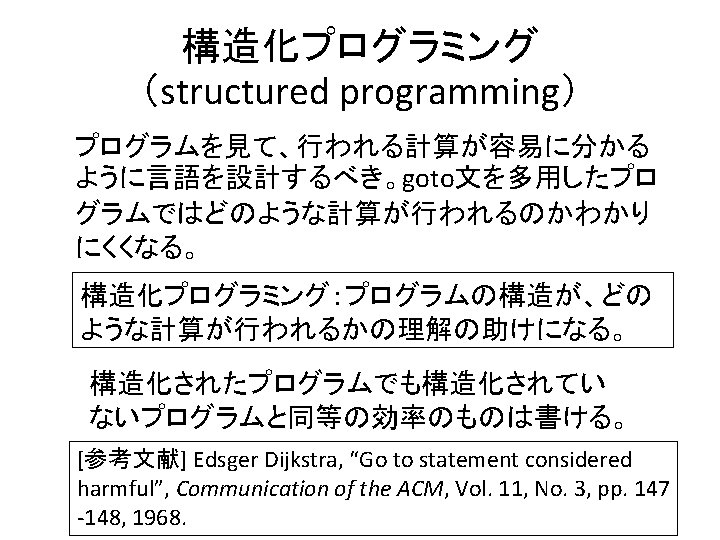 構造化プログラミング
（structured programming）

プログラムを見て、行われる計算が容易に分かるように言語を設計するべき。goto文を多用したプログラムではどのような計算が行われるのかわかりにくくなる。

構造化プログラミング：プログラムの構造が、どのような計算が行われるかの理解の助けになる。

構造化されたプログラムでも構造化されていないプログラムと同等の効率のものは書ける。

[参考文献] Edsger Dijkstra, "Go to statement considered harmful", Communication of the ACM, Vol. 11, No. 3, pp. 147-148, 1968.